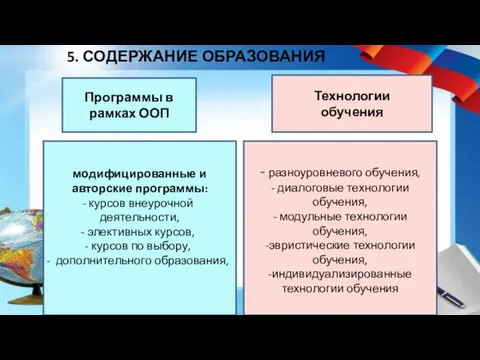 5. СОДЕРЖАНИЕ ОБРАЗОВАНИЯ

Программы в рамках ООП

модифицированные и авторские программы:
- курсов внеурочной деятельности,
- элективных курсов,
- курсов по выбору,
- дополнительного образования,

Технологии обучения

- разноуровневого обучения,
- диалоговые технологии обучения,
- модульные технологии обучения,
-эвристические технологии обучения,
-индивидуализированные технологии обучения